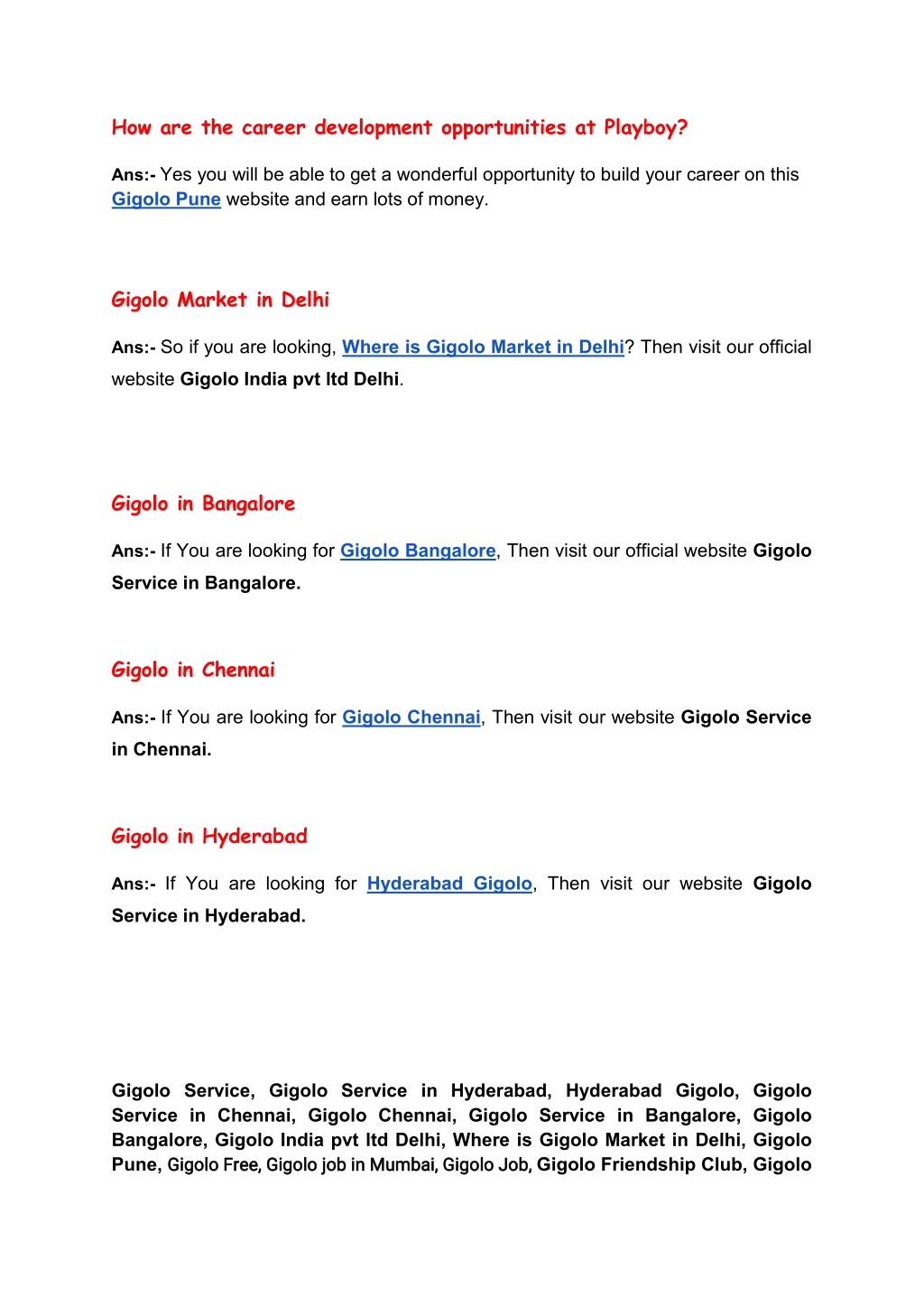 How are the career development opportunities at Playboy?

Ans:- Yes you will be able to get a wonderful opportunity to build your career on this Gigolo Pune website and earn lots of money.

Gigolo Market in Delhi

Ans:- So if you are looking, Where is Gigolo Market in Delhi? Then visit our official website Gigolo India pvt ltd Delhi.

Gigolo in Bangalore

Ans:- If You are looking for Gigolo Bangalore, Then visit our official website Gigolo Service in Bangalore.

Gigolo in Chennai

Ans:- If You are looking for Gigolo Chennai, Then visit our website Gigolo Service in Chennai.

Gigolo in Hyderabad

Ans:- If You are looking for Hyderabad Gigolo, Then visit our website Gigolo Service in Hyderabad.

Gigolo Service, Gigolo Service in Hyderabad, Hyderabad Gigolo, Gigolo Service in Chennai, Gigolo Chennai, Gigolo Service in Bangalore, Gigolo Bangalore, Gigolo India pvt ltd Delhi, Where is Gigolo Market in Delhi, Gigolo Pune, Gigolo Free, Gigolo job in Mumbai, Gigolo Job, Gigolo Friendship Club, Gigolo